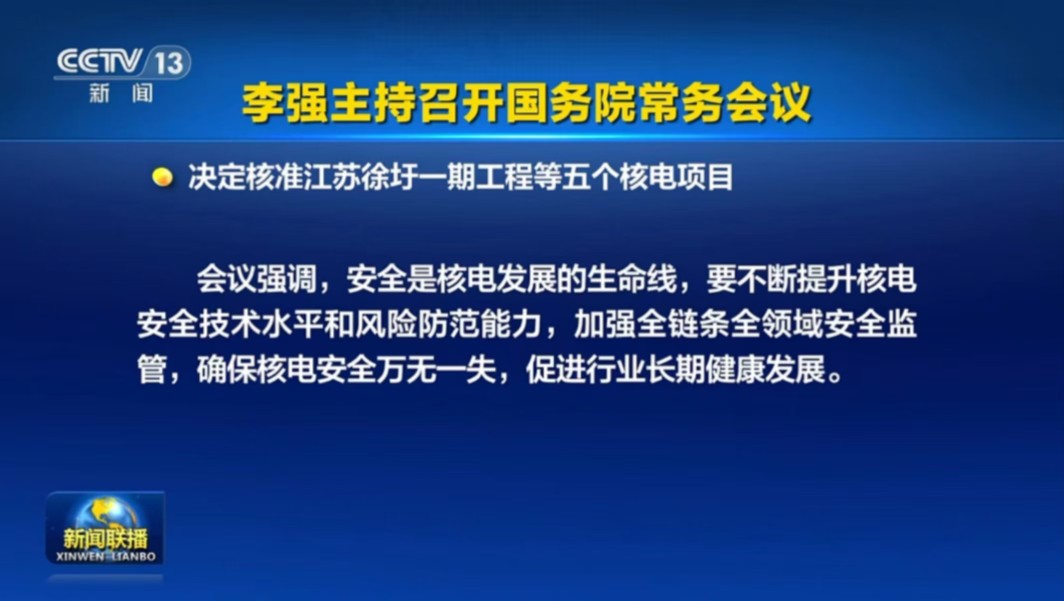 CCTV 13
新闻

李强主持召开国务院常务会议

决定核准江苏徐圩一期工程等五个核电项目

会议强调，安全是核电发展的生命线，要不断提升核电安全技术水平和风险防范能力，加强全链条全领域安全监管，确保核电安全万无一失，促进行业长期健康发展。

新闻联播
XINWEN LIANBO